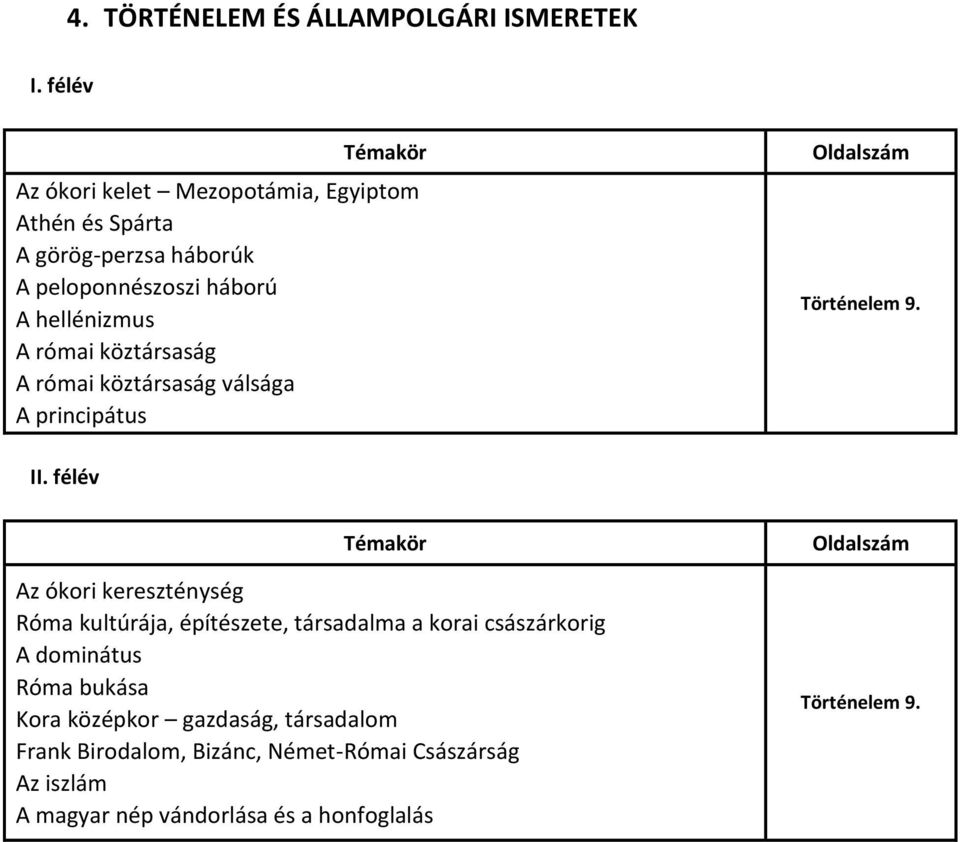 4. TÖRTÉNELEM ÉS ÁLLAMPOLGÁRI ISMERETEK

I. félév

| Témakör | Oldalszám |
|---|---|
| Az ókori kelet – Mezopotámia, Egyiptom<br>Athén és Spárta<br>A görög-perzsa háborúk<br>A peloponnészoszi háború<br>A hellénizmus<br>A római köztársaság<br>A római köztársaság válsága<br>A principátus | Történelem 9. |

II. félév

| Témakör | Oldalszám |
|---|---|
| Az ókori kereszténység<br>Róma kultúrája, építészete, társadalma a korai császárkorig<br>A dominátus<br>Róma bukása<br>Kora középkor – gazdaság, társadalom<br>Frank Birodalom, Bizánc, Német-Római Császárság<br>Az iszlám<br>A magyar nép vándorlása és a honfoglalás | Történelem 9. |